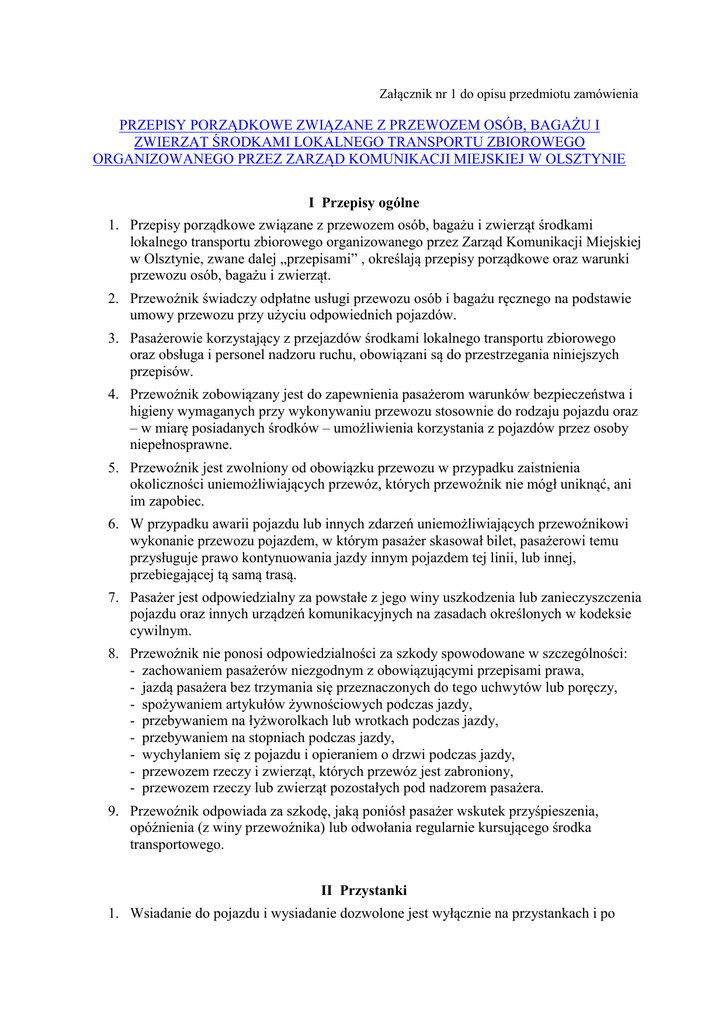 Załącznik nr 1 do opisu przedmiotu zamówienia

PRZEPISY PORZĄDKOWE ZWIĄZANE Z PRZEWOZEM OSÓB, BAGAŻU I ZWIERZĄT ŚRODKAMI LOKALNEGO TRANSPORTU ZBIOROWEGO ORGANIZOWANEGO PRZEZ ZARZĄD KOMUNIKACJI MIEJSKIEJ W OLSZTYNIE

I Przepisy ogólne

1. Przepisy porządkowe związane z przewozem osób, bagażu i zwierząt środkami lokalnego transportu zbiorowego organizowanego przez Zarząd Komunikacji Miejskiej w Olsztynie, zwane dalej „przepisami” , określają przepisy porządkowe oraz warunki przewozu osób, bagażu i zwierząt.
2. Przewoźnik świadczy odpłatne usługi przewozu osób i bagażu ręcznego na podstawie umowy przewozu przy użyciu odpowiednich pojazdów.
3. Pasażerowie korzystający z przejazdów środkami lokalnego transportu zbiorowego oraz obsługa i personel nadzoru ruchu, obowiązani są do przestrzegania niniejszych przepisów.
4. Przewoźnik zobowiązany jest do zapewnienia pasażerom warunków bezpieczeństwa i higieny wymaganych przy wykonywaniu przewozu stosownie do rodzaju pojazdu oraz – w miarę posiadanych środków – umożliwienia korzystania z pojazdów przez osoby niepełnosprawne.
5. Przewoźnik jest zwolniony od obowiązku przewozu w przypadku zaistnienia okoliczności uniemożliwiających przewóz, których przewoźnik nie mógł uniknąć, ani im zapobiec.
6. W przypadku awarii pojazdu lub innych zdarzeń uniemożliwiających przewoźnikowi wykonanie przewozu pojazdem, w którym pasażer skasował bilet, pasażerowi temu przysługuje prawo kontynuowania jazdy innym pojazdem tej linii, lub innej, przebiegającej tą samą trasą.
7. Pasażer jest odpowiedzialny za powstałe z jego winy uszkodzenia lub zanieczyszczenia pojazdu oraz innych urządzeń komunikacyjnych na zasadach określonych w kodeksie cywilnym.
8. Przewoźnik nie ponosi odpowiedzialności za szkody spowodowane w szczególności:
- zachowaniem pasażerów niezgodnym z obowiązującymi przepisami prawa,
- jazdą pasażera bez trzymania się przeznaczonych do tego uchwytów lub poręczy,
- spożywaniem artykułów żywnościowych podczas jazdy,
- przebywaniem na łyżworolkach lub wrotkach podczas jazdy,
- przebywaniem na stopniach podczas jazdy,
- wychylaniem się z pojazdu i opieraniem o drzwi podczas jazdy,
- przewozem rzeczy i zwierząt, których przewóz jest zabroniony,
- przewozem rzeczy lub zwierząt pozostałych pod nadzorem pasażera.
9. Przewoźnik odpowiada za szkodę, jaką poniósł pasażer wskutek przyśpieszenia, opóźnienia (z winy przewoźnika) lub odwołania regularnie kursującego środka transportowego.

II Przystanki

1. Wsiadanie do pojazdu i wysiadanie dozwolone jest wyłącznie na przystankach i po